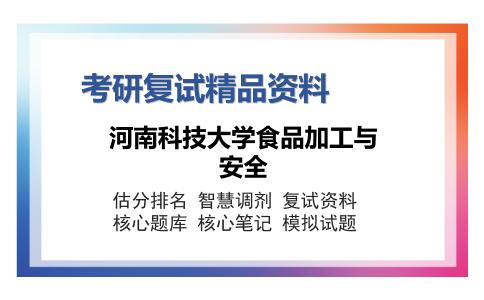 考研复试精品资料

河南科技大学食品加工与安全

估分排名 智慧调剂 复试资料
核心题库 核心笔记 模拟试题